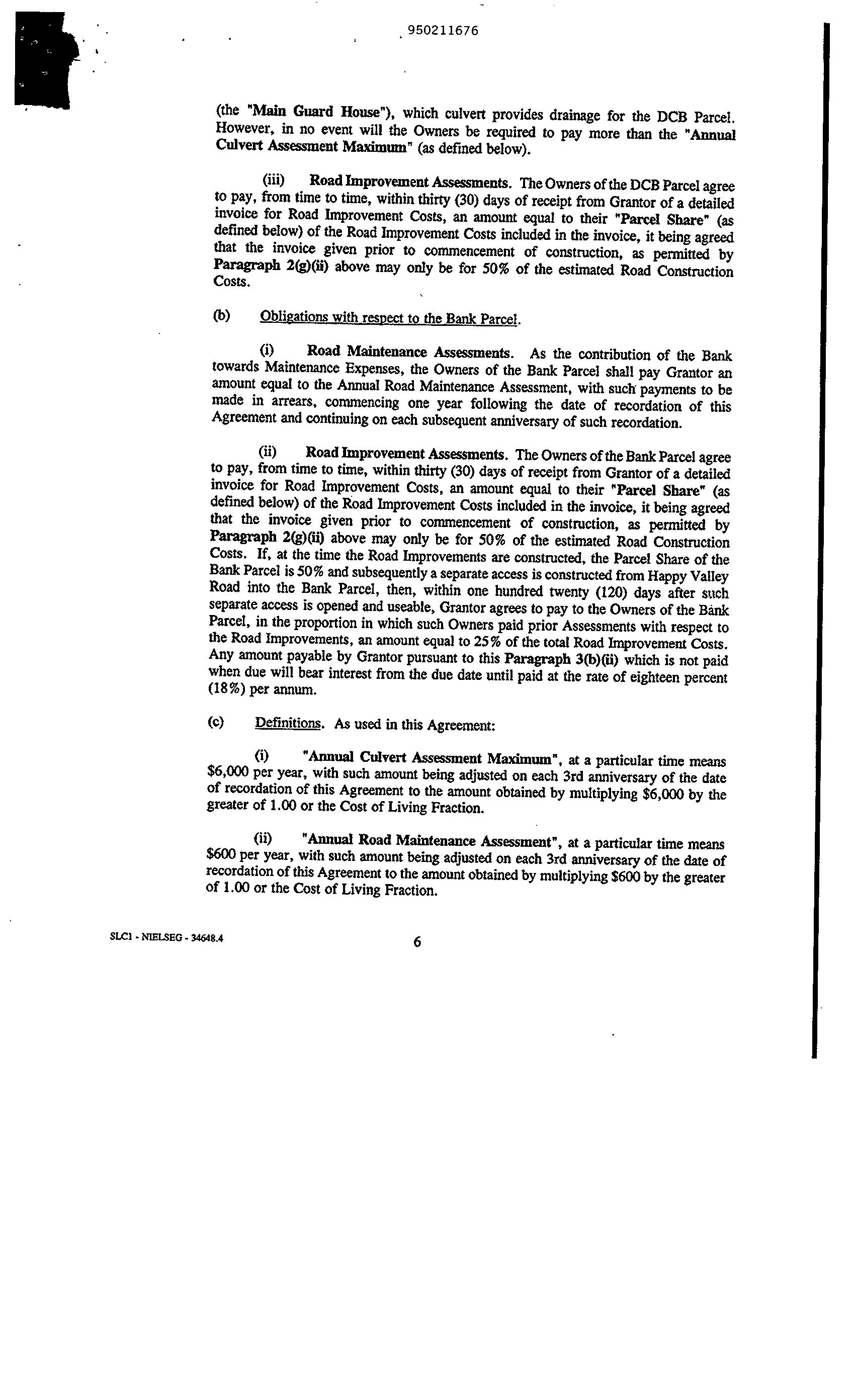 950211676

(the "Main Guard House"), which culvert provides drainage for the DCB Parcel. However, in no event will the Owners be required to pay more than the "Annual Culvert Assessment Maximum" (as defined below).

(iii) Road Improvement Assessments. The Owners of the DCB Parcel agree to pay, from time to time, within thirty (30) days of receipt from Grantor of a detailed invoice for Road Improvement Costs, an amount equal to their "Parcel Share" (as defined below) of the Road Improvement Costs included in the invoice, it being agreed that the invoice given prior to commencement of construction, as permitted by Paragraph 2(g)(ii) above may only be for 50% of the estimated Road Construction Costs.

(b) Obligations with respect to the Bank Parcel.

(i) Road Maintenance Assessments. As the contribution of the Bank towards Maintenance Expenses, the Owners of the Bank Parcel shall pay Grantor an amount equal to the Annual Road Maintenance Assessment, with such payments to be made in arrears, commencing one year following the date of recordation of this Agreement and continuing on each subsequent anniversary of such recordation.

(ii) Road Improvement Assessments. The Owners of the Bank Parcel agree to pay, from time to time, within thirty (30) days of receipt from Grantor of a detailed invoice for Road Improvement Costs, an amount equal to their "Parcel Share" (as defined below) of the Road Improvement Costs included in the invoice, it being agreed that the invoice given prior to commencement of construction, as permitted by Paragraph 2(g)(ii) above may only be for 50% of the estimated Road Construction Costs. If, at the time the Road Improvements are constructed, the Parcel Share of the Bank Parcel is 50% and subsequently a separate access is constructed from Happy Valley Road into the Bank Parcel, then, within one hundred twenty (120) days after such separate access is opened and useable, Grantor agrees to pay to the Owners of the Bank Parcel, in the proportion in which such Owners paid prior Assessments with respect to the Road Improvements, an amount equal to 25% of the total Road Improvement Costs. Any amount payable by Grantor pursuant to this Paragraph 3(b)(ii) which is not paid when due will bear interest from the due date until paid at the rate of eighteen percent (18%) per annum.

(c) Definitions. As used in this Agreement:

(i) "Annual Culvert Assessment Maximum", at a particular time means $6,000 per year, with such amount being adjusted on each 3rd anniversary of the date of recordation of this Agreement to the amount obtained by multiplying $6,000 by the greater of 1.00 or the Cost of Living Fraction.

(ii) "Annual Road Maintenance Assessment", at a particular time means $600 per year, with such amount being adjusted on each 3rd anniversary of the date of recordation of this Agreement to the amount obtained by multiplying $600 by the greater of 1.00 or the Cost of Living Fraction.

SLC1 - NIELSEG - 34648.4

6